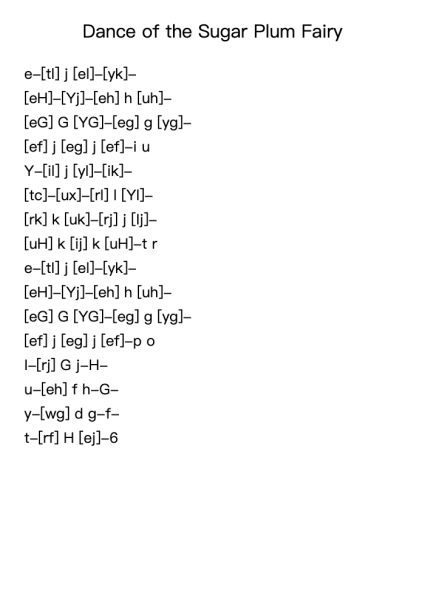 Dance of the Sugar Plum Fairy

e–[tl] j [el]–[yk]–
[eH]–[Yj]–[eh] h [uh]–
[eG] G [YG]–[eg] g [yg]–
[ef] j [eg] j [ef]–i u
Y–[il] j [yl]–[ik]–
[tc]–[ux]–[rl] l [Yl]–
[rk] k [uk]–[rj] j [lj]–
[uH] k [ij] k [uH]–t r
e–[tl] j [el]–[yk]–
[eH]–[Yj]–[eh] h [uh]–
[eG] G [YG]–[eg] g [yg]–
[ef] j [eg] j [ef]–p o
l–[rj] G j–H–
u–[eh] f h–G–
y–[wg] d g–f–
t–[rf] H [ej]–6